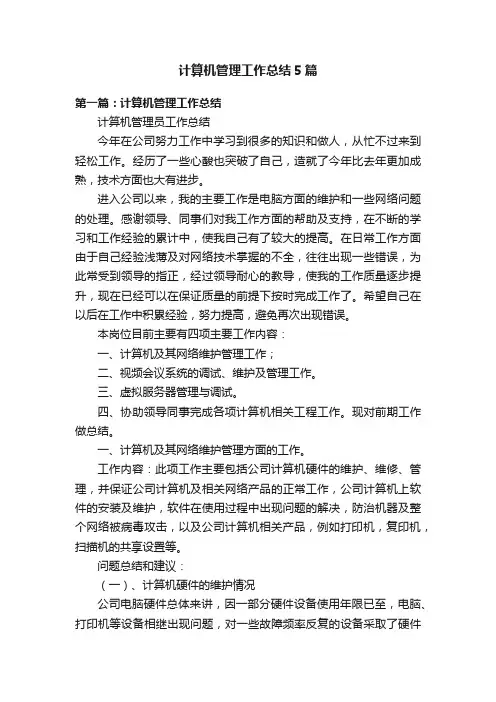 计算机管理工作总结5篇

第一篇：计算机管理工作总结

计算机管理员工作总结

今年在公司努力工作中学习到很多的知识和做人，从忙不过来到轻松工作。经历了一些心酸也突破了自己，造就了今年比去年更加成熟，技术方面也大有进步。

进入公司以来，我的主要工作是电脑方面的维护和一些网络问题的处理。感谢领导、同事们对我工作方面的帮助及支持，在不断的学习和工作经验的累计中，使我自己有了较大的提高。在日常工作方面由于自己经验浅薄及对网络技术掌握的不全，往往出现一些错误，为此常受到领导的指正，经过领导耐心的教导，使我的工作质量逐步提升，现在已经可以在保证质量的前提下按时完成工作了。希望自己在以后在工作中积累经验，努力提高，避免再次出现错误。

本岗位目前主要有四项主要工作内容：

一、计算机及其网络维护管理工作；

二、视频会议系统的调试、维护及管理工作。

三、虚拟服务器管理与调试。

四、协助领导同事完成各项计算机相关工程工作。现对前期工作做总结。

一、计算机及其网络维护管理方面的工作。

工作内容：此项工作主要包括公司计算机硬件的维护、维修、管理，并保证公司计算机及相关网络产品的正常工作，公司计算机上软件的安装及维护，软件在使用过程中出现问题的解决，防治机器及整个网络被病毒攻击，以及公司计算机相关产品，例如打印机，复印机，扫描机的共享设置等。

问题总结和建议：

（一）、计算机硬件的维护情况

公司电脑硬件总体来讲，因一部分硬件设备使用年限已至，电脑、打印机等设备相继出现问题，对一些故障频率反复的设备采取了硬件